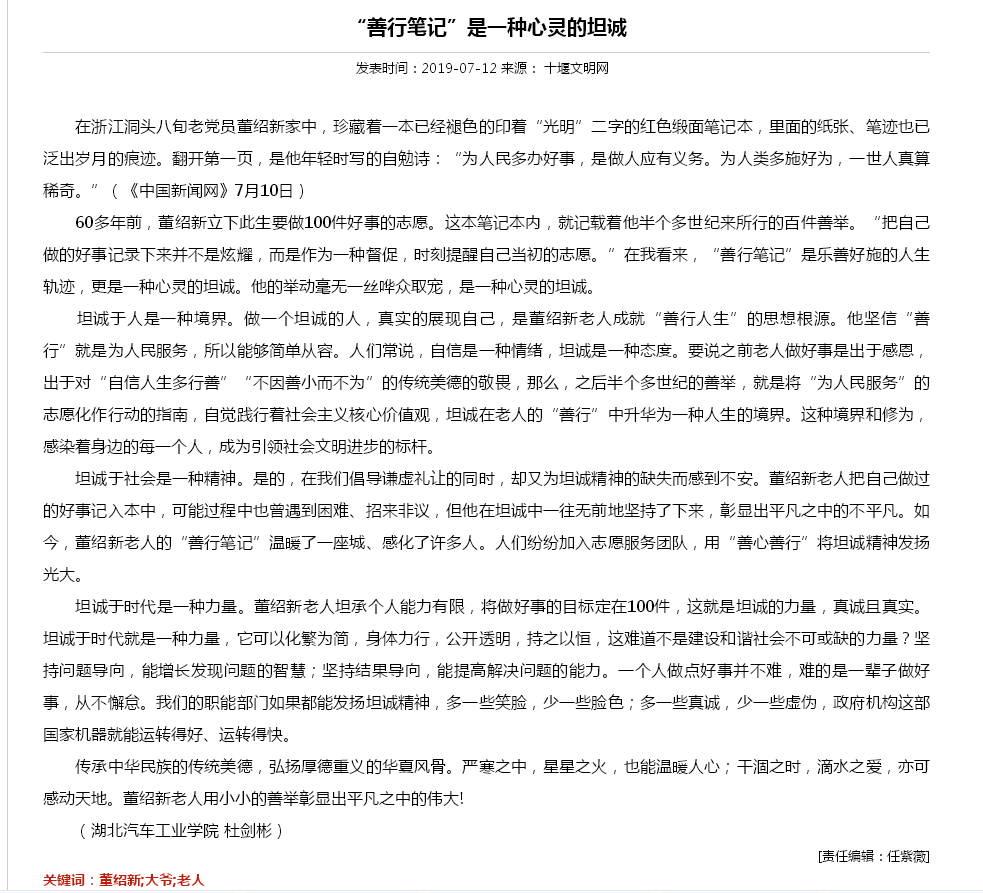 “善行笔记”是一种心灵的坦诚

发表时间：2019-07-12 来源： 十堰文明网

在浙江洞头八旬老党员董绍新家中，珍藏着一本已经褪色的印着“光明”二字的红色缎面笔记本，里面的纸张、笔迹也已泛出岁月的痕迹。翻开第一页，是他年轻时写的自勉诗：“为人民多办好事，是做人应有义务。为人类多施好为，一世人真算稀奇。”（《中国新闻网》7月10日）

60多年前，董绍新立下此生要做100件好事的志愿。这本笔记本内，就记载着他半个多世纪来所行的百件善举。“把自己做的好事记录下来并不是炫耀，而是作为一种督促，时刻提醒自己当初的志愿。”在我看来，“善行笔记”是乐善好施的人生轨迹，更是一种心灵的坦诚。他的举动毫无一丝哗众取宠，是一种心灵的坦诚。

坦诚于人是一种境界。做一个坦诚的人，真实的展现自己，是董绍新老人成就“善行人生”的思想根源。他坚信“善行”就是为人民服务，所以能够简单从容。人们常说，自信是一种情绪，坦诚是一种态度。要说之前老人做好事是出于感恩，出于对“自信人生多行善”“不因善小而不为”的传统美德的敬畏，那么，之后半个多世纪的善举，就是将“为人民服务”的志愿化作行动的指南，自觉践行着社会主义核心价值观，坦诚在老人的“善行”中升华为一种人生的境界。这种境界和修为，感染着身边的每一个人，成为引领社会文明进步的标杆。

坦诚于社会是一种精神。是的，在我们倡导谦虚礼让的同时，却又为坦诚精神的缺失而感到不安。董绍新老人把自己做过的好事记入本中，可能过程中也曾遇到困难、招来非议，但他在坦诚中一往无前地坚持了下来，彰显出平凡之中的不平凡。如今，董绍新老人的“善行笔记”温暖了一座城、感化了许多人。人们纷纷加入志愿服务团队，用“善心善行”将坦诚精神发扬光大。

坦诚于时代是一种力量。董绍新老人坦承个人能力有限，将做好事的目标定在100件，这就是坦诚的力量，真诚且真实。坦诚于时代就是一种力量，它可以化繁为简，身体力行，公开透明，持之以恒，这难道不是建设和谐社会不可或缺的力量？坚持问题导向，能增长发现问题的智慧；坚持结果导向，能提高解决问题的能力。一个人做点好事并不难，难的是一辈子做好事，从不懈怠。我们的职能部门如果都能发扬坦诚精神，多一些笑脸，少一些脸色；多一些真诚，少一些虚伪，政府机构这部国家机器就能运转得好、运转得快。

传承中华民族的传统美德，弘扬厚德重义的华夏风骨。严寒之中，星星之火，也能温暖人心；干涸之时，滴水之爱，亦可感动天地。董绍新老人用小小的善举彰显出平凡之中的伟大!

（湖北汽车工业学院 杜剑彬）

[责任编辑：任紫薇]

关键词：董绍新;大爷;老人